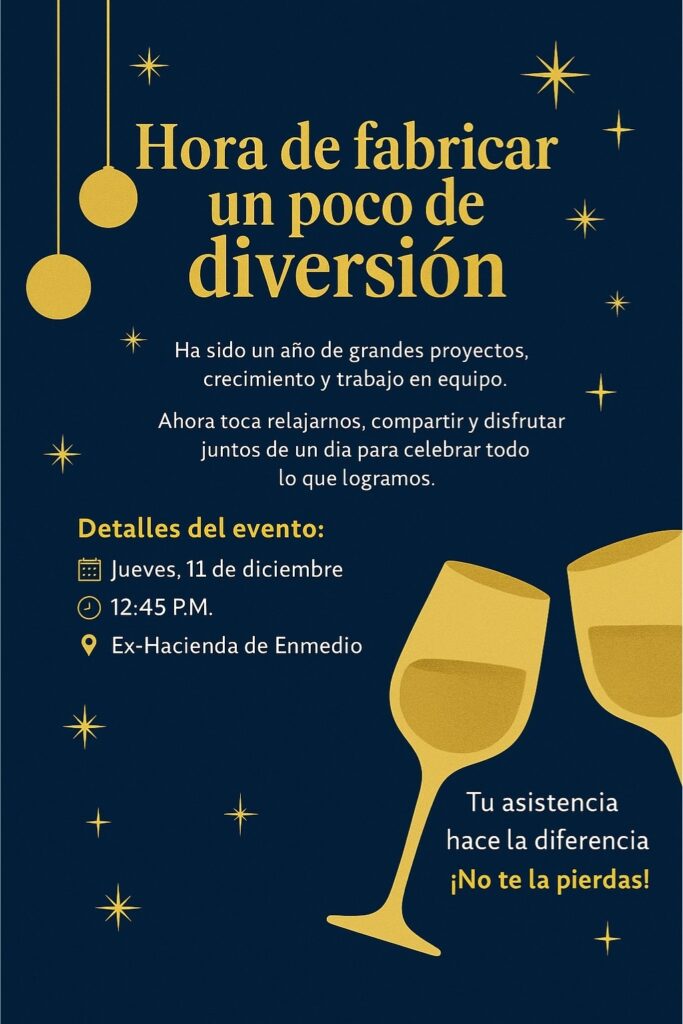 Hora de fabricar un poco de diversión

Ha sido un año de grandes proyectos, crecimiento y trabajo en equipo.

Ahora toca relajarnos, compartir y disfrutar juntos de un dia para celebrar todo lo que logramos.

Detalles del evento:

Jueves, 11 de diciembre

12:45 P.M.

Ex-Hacienda de Enmedio

Tu asistencia hace la diferencia
¡No te la pierdas!